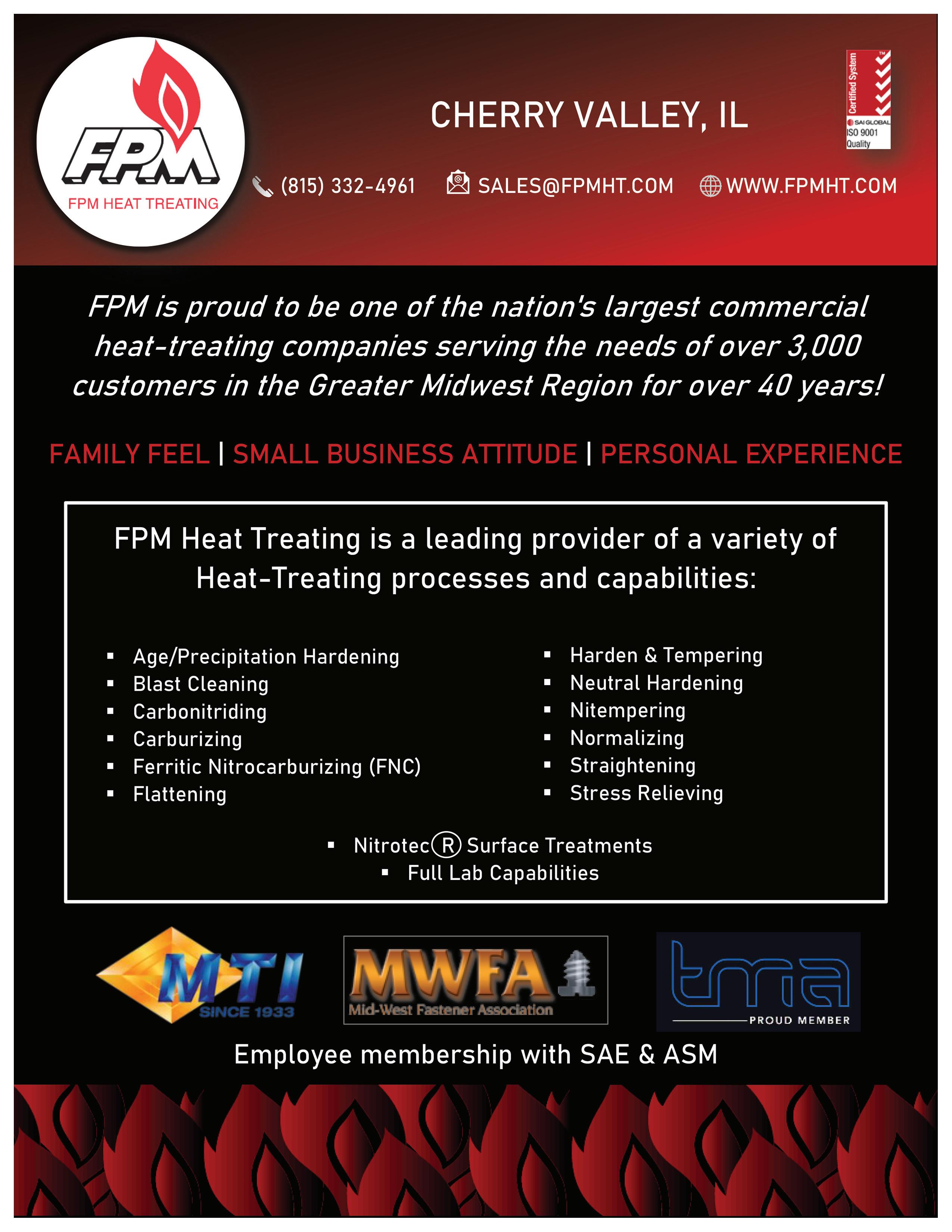 FPM
FPM HEAT TREATING

CHERRY VALLEY, IL

Certified System
SAI GLOBAL
ISO 9001
Quality

(815) 332-4961 SALES@FPMHT.COM WWW.FPMHT.COM

FPM is proud to be one of the nation's largest commercial heat-treating companies serving the needs of over 3,000 customers in the Greater Midwest Region for over 40 years!

FAMILY FEEL | SMALL BUSINESS ATTITUDE | PERSONAL EXPERIENCE

FPM Heat Treating is a leading provider of a variety of Heat-Treating processes and capabilities:

• Age/Precipitation Hardening
• Blast Cleaning
• Carbonitriding
• Carburizing
• Ferritic Nitrocarburizing (FNC)
• Flattening

• Harden & Tempering
• Neutral Hardening
• Nitempering
• Normalizing
• Straightening
• Stress Relieving

• Nitrotec® Surface Treatments
• Full Lab Capabilities

MTI
SINCE 1933

MWFA
Mid-West Fastener Association

tma
PROUD MEMBER

Employee membership with SAE & ASM